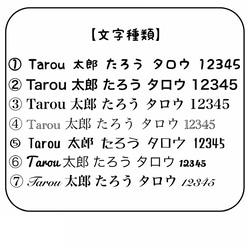 【文字種類】

① Tarou 太郎 たろう タロウ 12345
② Tarou 太郎 たろう タロウ 12345
③ Tarou 太郎 たろう タロウ 12345
④ Tarou 太郎 たろう タロウ 12345
⑤ Tarou 太郎 たろう タロウ 12345
⑥ Tarou 太郎 たろう タロウ 12345
⑦ Tarou 太郎 たろう タロウ 12345